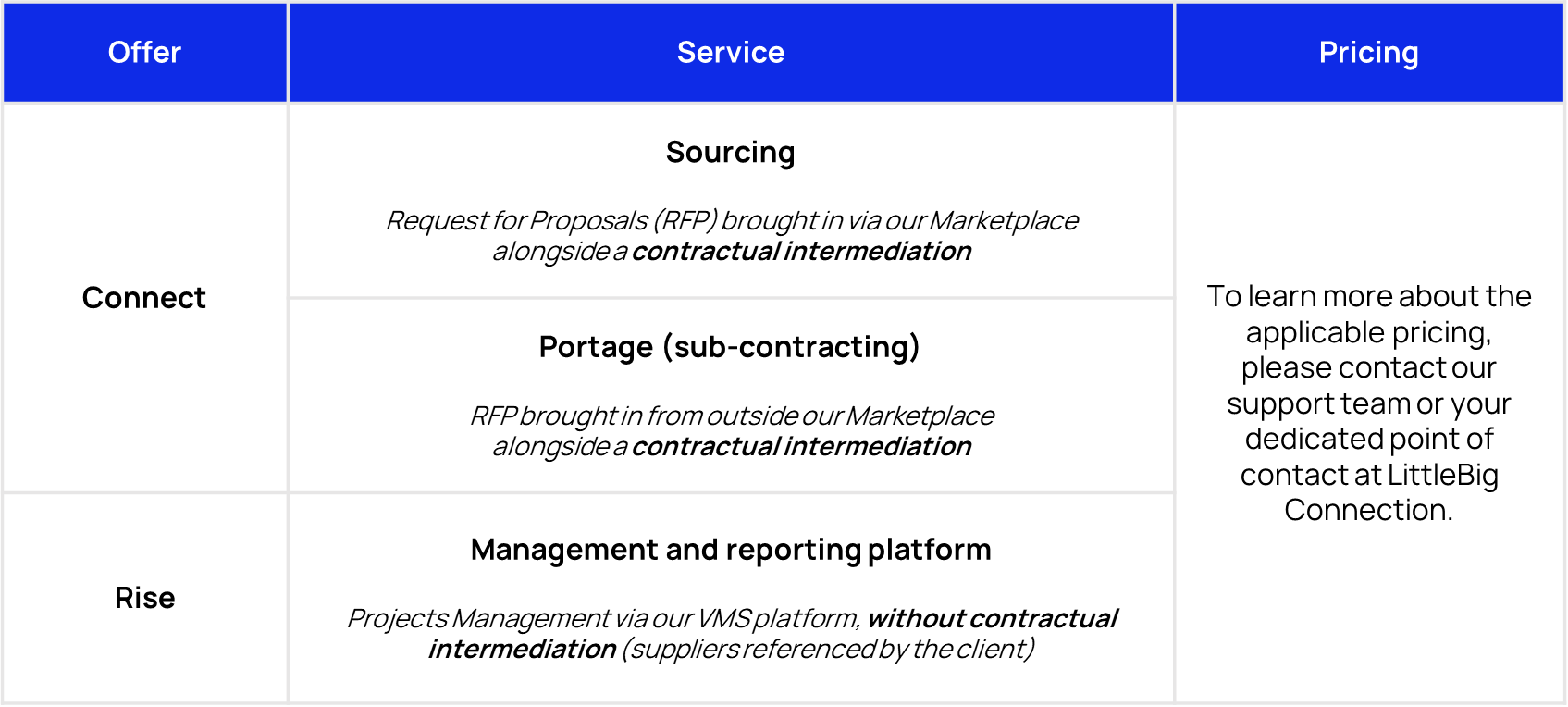 | Offer | Service | Pricing |
|---|---|---|
| Connect | Sourcing Request for Proposals (RFP) brought in via our Marketplace alongside a contractual intermediation | To learn more about the applicable pricing, please contact our support team or your dedicated point of contact at LittleBig Connection. |
| | Portage (sub-contracting) RFP brought in from outside our Marketplace alongside a contractual intermediation | |
| Rise | Management and reporting platform Projects Management via our VMS platform, without contractual intermediation (suppliers referenced by the client) | |